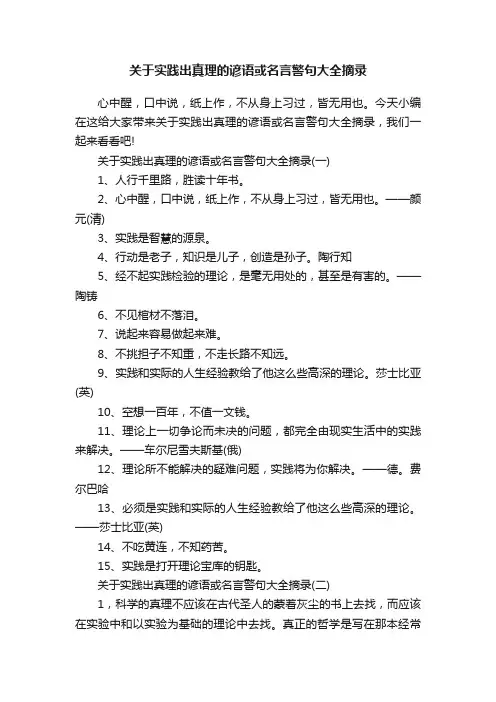 关于实践出真理的谚语或名言警句大全摘录

心中醒，口中说，纸上作，不从身上习过，皆无用也。今天小编在这给大家带来关于实践出真理的谚语或名言警句大全摘录，我们一起来看看吧!

关于实践出真理的谚语或名言警句大全摘录(一)

1、人行千里路，胜读十年书。

2、心中醒，口中说，纸上作，不从身上习过，皆无用也。——颜元(清)

3、实践是智慧的源泉。

4、行动是老子，知识是儿子，创造是孙子。陶行知

5、经不起实践检验的理论，是毫无用处的，甚至是有害的。——陶铸

6、不见棺材不落泪。

7、说起来容易做起来难。

8、不挑担子不知重，不走长路不知远。

9、实践和实际的人生经验教给了他这么些高深的理论。莎士比亚(英)

10、空想一百年，不值一文钱。

11、理论上一切争论而未决的问题，都完全由现实生活中的实践来解决。——车尔尼雪夫斯基(俄)

12、理论所不能解决的疑难问题，实践将为你解决。——德。费尔巴哈

13、必须是实践和实际的人生经验教给了他这么些高深的理论。——莎士比亚(英)

14、不吃黄连，不知药苦。

15、实践是打开理论宝库的钥匙。

关于实践出真理的谚语或名言警句大全摘录(二)

1，科学的真理不应该在古代圣人的蒙着灰尘的书上去找，而应该在实验中和以实验为基础的理论中去找。真正的哲学是写在那本经常